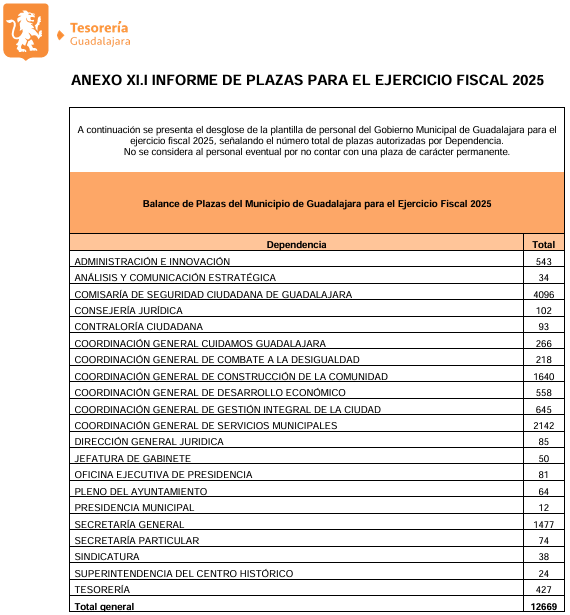 Tesorería
Guadalajara

ANEXO XI.I INFORME DE PLAZAS PARA EL EJERCICIO FISCAL 2025

A continuación se presenta el desglose de la plantilla de personal del Gobierno Municipal de Guadalajara para el ejercicio fiscal 2025, señalando el número total de plazas autorizadas por Dependencia.
No se considera al personal eventual por no contar con una plaza de carácter permanente.

Balance de Plazas del Municipio de Guadalajara para el Ejercicio Fiscal 2025

| Dependencia | Total |
|---|---|
| ADMINISTRACIÓN E INNOVACIÓN | 543 |
| ANÁLISIS Y COMUNICACIÓN ESTRATÉGICA | 34 |
| COMISARÍA DE SEGURIDAD CIUDADANA DE GUADALAJARA | 4096 |
| CONSEJERÍA JURÍDICA | 102 |
| CONTRALORÍA CIUDADANA | 93 |
| COORDINACIÓN GENERAL CUIDAMOS GUADALAJARA | 266 |
| COORDINACIÓN GENERAL DE COMBATE A LA DESIGUALDAD | 218 |
| COORDINACIÓN GENERAL DE CONSTRUCCIÓN DE LA COMUNIDAD | 1640 |
| COORDINACIÓN GENERAL DE DESARROLLO ECONÓMICO | 558 |
| COORDINACIÓN GENERAL DE GESTIÓN INTEGRAL DE LA CIUDAD | 645 |
| COORDINACIÓN GENERAL DE SERVICIOS MUNICIPALES | 2142 |
| DIRECCIÓN GENERAL JURIDICA | 85 |
| JEFATURA DE GABINETE | 50 |
| OFICINA EJECUTIVA DE PRESIDENCIA | 81 |
| PLENO DEL AYUNTAMIENTO | 64 |
| PRESIDENCIA MUNICIPAL | 12 |
| SECRETARÍA GENERAL | 1477 |
| SECRETARÍA PARTICULAR | 74 |
| SINDICATURA | 38 |
| SUPERINTENDENCIA DEL CENTRO HISTÓRICO | 24 |
| TESORERÍA | 427 |
| Total general | 12669 |